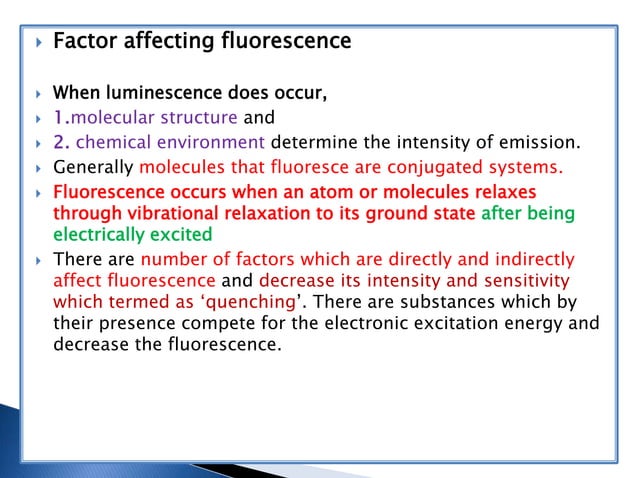 Factor affecting fluorescence

When luminescence does occur,

1.molecular structure and

2. chemical environment determine the intensity of emission.

Generally molecules that fluoresce are conjugated systems.

Fluorescence occurs when an atom or molecules relaxes through vibrational relaxation to its ground state after being electrically excited

There are number of factors which are directly and indirectly affect fluorescence and decrease its intensity and sensitivity which termed as ‘quenching’. There are substances which by their presence compete for the electronic excitation energy and decrease the fluorescence.